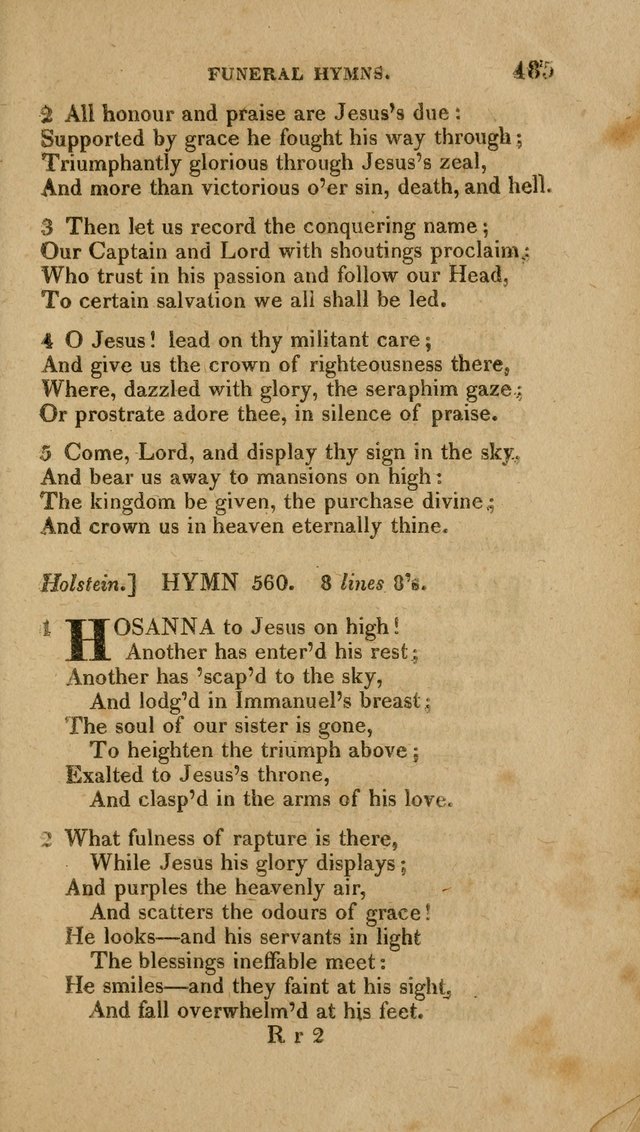 FUNERAL HYMNS. 485

2 All honour and praise are Jesus's due:
Supported by grace he fought his way through;
Triumphantly glorious through Jesus's zeal,
And more than victorious o'er sin, death, and hell.

3 Then let us record the conquering name;
Our Captain and Lord with shoutings proclaim;
Who trust in his passion and follow our Head,
To certain salvation we all shall be led.

4 O Jesus! lead on thy militant care;
And give us the crown of righteousness there,
Where, dazzled with glory, the seraphim gaze;
Or prostrate adore thee, in silence of praise.

5 Come, Lord, and display thy sign in the sky,
And bear us away to mansions on high:
The kingdom be given, the purchase divine;
And crown us in heaven eternally thine.

Holstein.] HYMN 560. 8 lines 8's.

1 HOSANNA to Jesus on high!
Another has enter'd his rest;
Another has 'scap'd to the sky,
And lodg'd in Immanuel's breast;
The soul of our sister is gone,
To heighten the triumph above;
Exalted to Jesus's throne,
And clasp'd in the arms of his love.

2 What fulness of rapture is there,
While Jesus his glory displays;
And purples the heavenly air,
And scatters the odours of grace!
He looks—and his servants in light
The blessings ineffable meet:
He smiles—and they faint at his sight,
And fall overwhelm'd at his feet.

R r 2